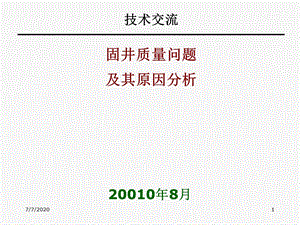 技术交流

固井质量问题
及其原因分析

20010年8月

7/7/2020

1